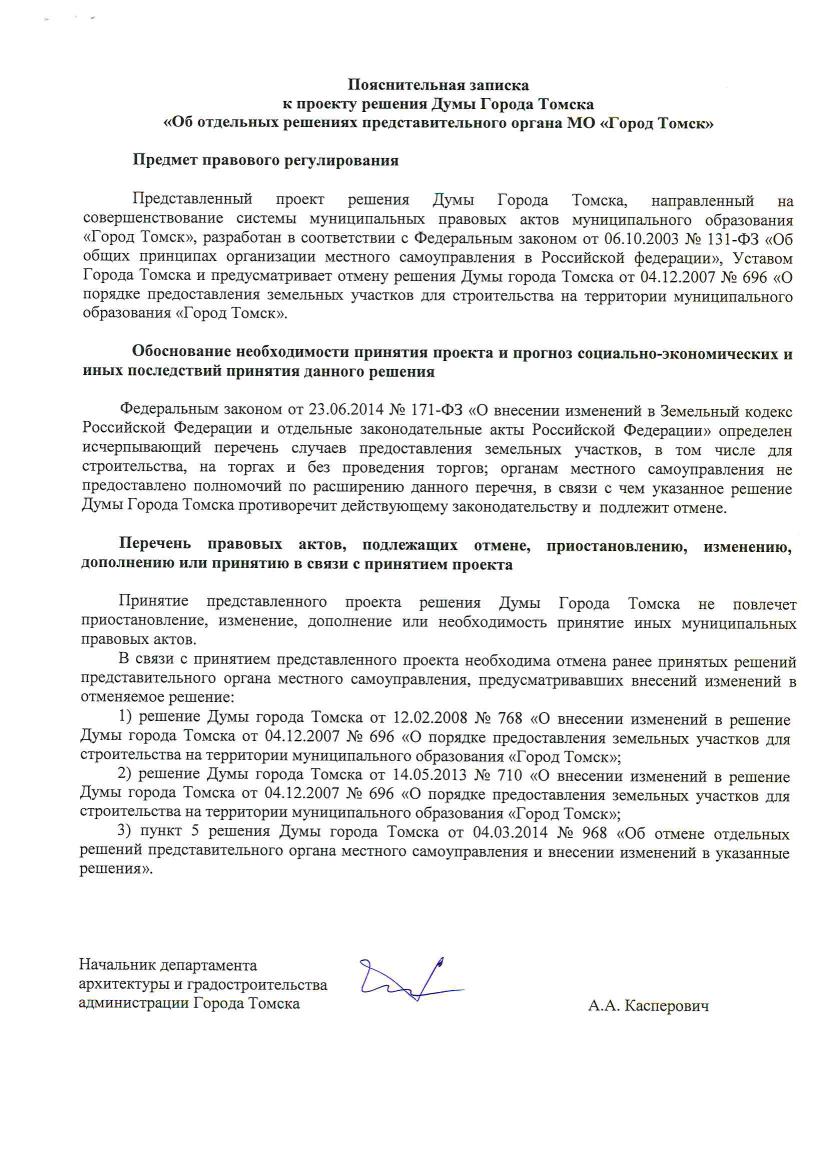 Пояснительная записка
к проекту решения Думы Города Томска
«Об отдельных решениях представительного органа МО «Город Томск»

Предмет правового регулирования

Представленный проект решения Думы Города Томска, направленный на совершенствование системы муниципальных правовых актов муниципального образования «Город Томск», разработан в соответствии с Федеральным законом от 06.10.2003 № 131-ФЗ «Об общих принципах организации местного самоуправления в Российской федерации», Уставом Города Томска и предусматривает отмену решения Думы города Томска от 04.12.2007 № 696 «О порядке предоставления земельных участков для строительства на территории муниципального образования «Город Томск».

Обоснование необходимости принятия проекта и прогноз социально-экономических и иных последствий принятия данного решения

Федеральным законом от 23.06.2014 № 171-ФЗ «О внесении изменений в Земельный кодекс Российской Федерации и отдельные законодательные акты Российской Федерации» определен исчерпывающий перечень случаев предоставления земельных участков, в том числе для строительства, на торгах и без проведения торгов; органам местного самоуправления не предоставлено полномочий по расширению данного перечня, в связи с чем указанное решение Думы Города Томска противоречит действующему законодательству и подлежит отмене.

Перечень правовых актов, подлежащих отмене, приостановлению, изменению, дополнению или принятию в связи с принятием проекта

Принятие представленного проекта решения Думы Города Томска не повлечет приостановление, изменение, дополнение или необходимость принятие иных муниципальных правовых актов.

В связи с принятием представленного проекта необходима отмена ранее принятых решений представительного органа местного самоуправления, предусматривавших внесений изменений в отменяемое решение:

1) решение Думы города Томска от 12.02.2008 № 768 «О внесении изменений в решение Думы города Томска от 04.12.2007 № 696 «О порядке предоставления земельных участков для строительства на территории муниципального образования «Город Томск»;

2) решение Думы города Томска от 14.05.2013 № 710 «О внесении изменений в решение Думы города Томска от 04.12.2007 № 696 «О порядке предоставления земельных участков для строительства на территории муниципального образования «Город Томск»;

3) пункт 5 решения Думы города Томска от 04.03.2014 № 968 «Об отмене отдельных решений представительного органа местного самоуправления и внесении изменений в указанные решения».

Начальник департамента
архитектуры и градостроительства
администрации Города Томска

А.А. Касперович